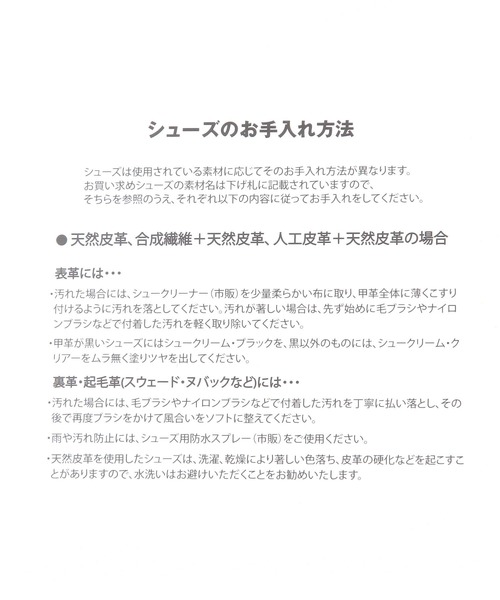 シューズのお手入れ方法

シューズは使用されている素材に応じてそのお手入れ方法が異なります。
お買い求めシューズの素材名は下げ札に記載されていますので、
そちらを参照のうえ、それぞれ以下の内容に従ってお手入れをしてください。

● 天然皮革、合成繊維＋天然皮革、人工皮革＋天然皮革の場合

表革には・・・

・汚れた場合には、シュークリーナー（市販）を少量柔らかい布に取り、甲革全体に薄くこすり付けるように汚れを落としてください。汚れが著しい場合は、先ず始めに毛ブラシやナイロンブラシなどで付着した汚れを軽く取り除いてください。

・甲革が黒いシューズにはシュークリーム・ブラックを、黒以外のものには、シュークリーム・クリアーをムラ無く塗りツヤを出してください。

裏革・起毛革(スウェード・ヌバックなど)には・・・

・汚れた場合には、毛ブラシやナイロンブラシなどで付着した汚れを丁寧に払い落とし、その後で再度ブラシをかけて風合いをソフトに整えてください。

・雨や汚れ防止には、シューズ用防水スプレー（市販）をご使用ください。

・天然皮革を使用したシューズは、洗濯、乾燥により著しい色落ち、皮革の硬化などを起こすことがありますので、水洗いはお避けいただくことをお勧めいたします。